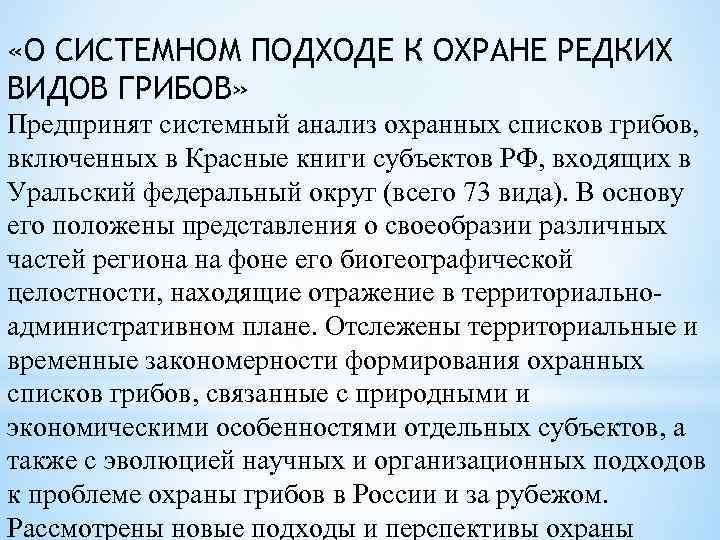 «О СИСТЕМНОМ ПОДХОДЕ К ОХРАНЕ РЕДКИХ ВИДОВ ГРИБОВ»

Предпринят системный анализ охранных списков грибов, включенных в Красные книги субъектов РФ, входящих в Уральский федеральный округ (всего 73 вида). В основу его положены представления о своеобразии различных частей региона на фоне его биогеографической целостности, находящие отражение в территориально-административном плане. Отслежены территориальные и временные закономерности формирования охранных списков грибов, связанные с природными и экономическими особенностями отдельных субъектов, а также с эволюцией научных и организационных подходов к проблеме охраны грибов в России и за рубежом. Рассмотрены новые подходы и перспективы охраны